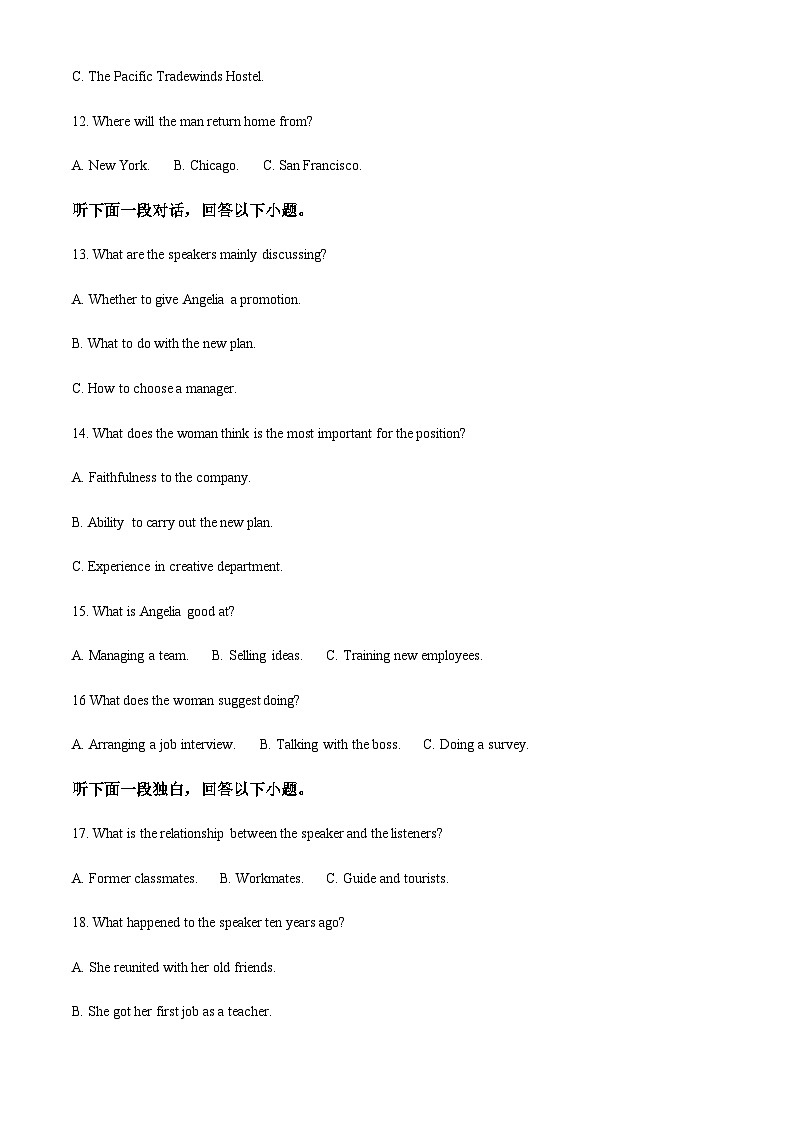 C. The Pacific Tradewinds Hostel.

12. Where will the man return home from?

A. New York.  B. Chicago.  C. San Francisco.

听下面一段对话，回答以下小题。

13. What are the speakers mainly discussing?

A. Whether to give Angelia a promotion.

B. What to do with the new plan.

C. How to choose a manager.

14. What does the woman think is the most important for the position?

A. Faithfulness to the company.

B. Ability to carry out the new plan.

C. Experience in creative department.

15. What is Angelia good at?

A. Managing a team.  B. Selling ideas.  C. Training new employees.

16 What does the woman suggest doing?

A. Arranging a job interview.  B. Talking with the boss.  C. Doing a survey.

听下面一段独白，回答以下小题。

17. What is the relationship between the speaker and the listeners?

A. Former classmates.  B. Workmates.  C. Guide and tourists.

18. What happened to the speaker ten years ago?

A. She reunited with her old friends.

B. She got her first job as a teacher.